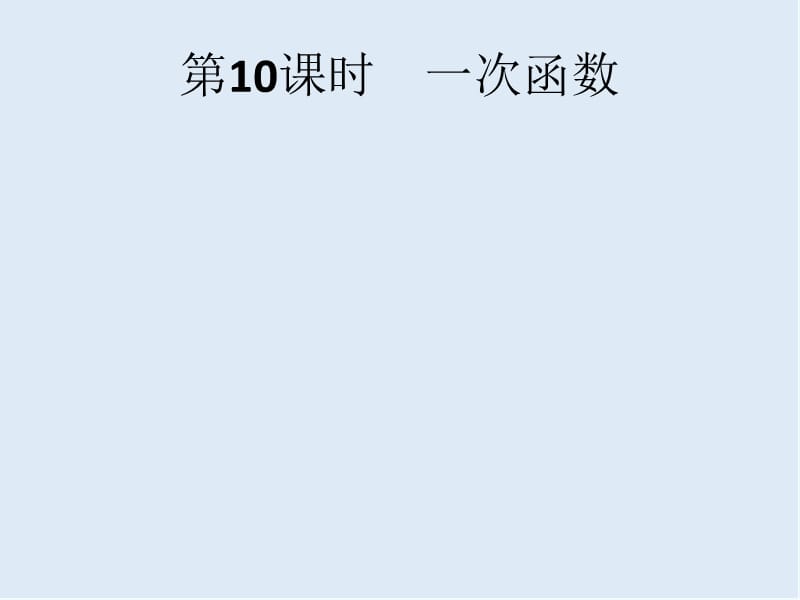 第10课时　一次函数